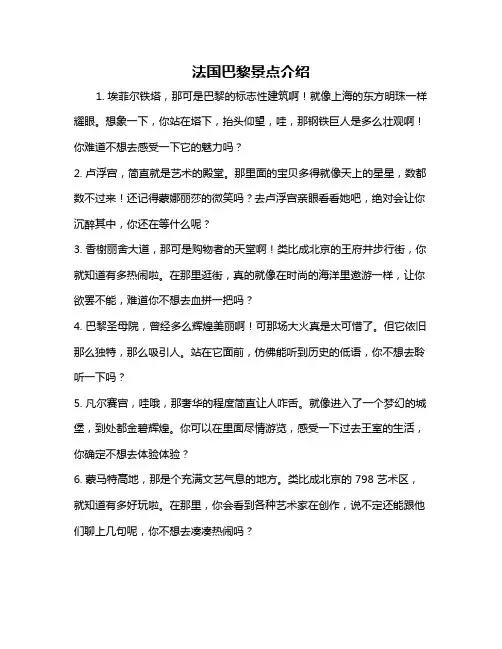 法国巴黎景点介绍

1. 埃菲尔铁塔，那可是巴黎的标志性建筑啊！就像上海的东方明珠一样耀眼。想象一下，你站在塔下，抬头仰望，哇，那钢铁巨人是多么壮观啊！你难道不想去感受一下它的魅力吗？

2. 卢浮宫，简直就是艺术的殿堂。那里面的宝贝多得就像天上的星星，数都数不过来！还记得蒙娜丽莎的微笑吗？去卢浮宫亲眼看看她吧，绝对会让你沉醉其中，你还在等什么呢？

3. 香榭丽舍大道，那可是购物者的天堂啊！类比成北京的王府井步行街，你就知道有多热闹啦。在那里逛街，真的就像在时尚的海洋里遨游一样，让你欲罢不能，难道你不想去血拼一把吗？

4. 巴黎圣母院，曾经多么辉煌美丽啊！可那场大火真是太可惜了。但它依旧那么独特，那么吸引人。站在它面前，仿佛能听到历史的低语，你不想去聆听一下吗？

5. 凡尔赛宫，哇哦，那奢华的程度简直让人咋舌。就像进入了一个梦幻的城堡，到处都金碧辉煌。你可以在里面尽情游览，感受一下过去王室的生活，你确定不想去体验体验？

6. 蒙马特高地，那是个充满文艺气息的地方。类比成北京的 798 艺术区，就知道有多好玩啦。在那里，你会看到各种艺术家在创作，说不定还能跟他们聊上几句呢，你不想去凑凑热闹吗？